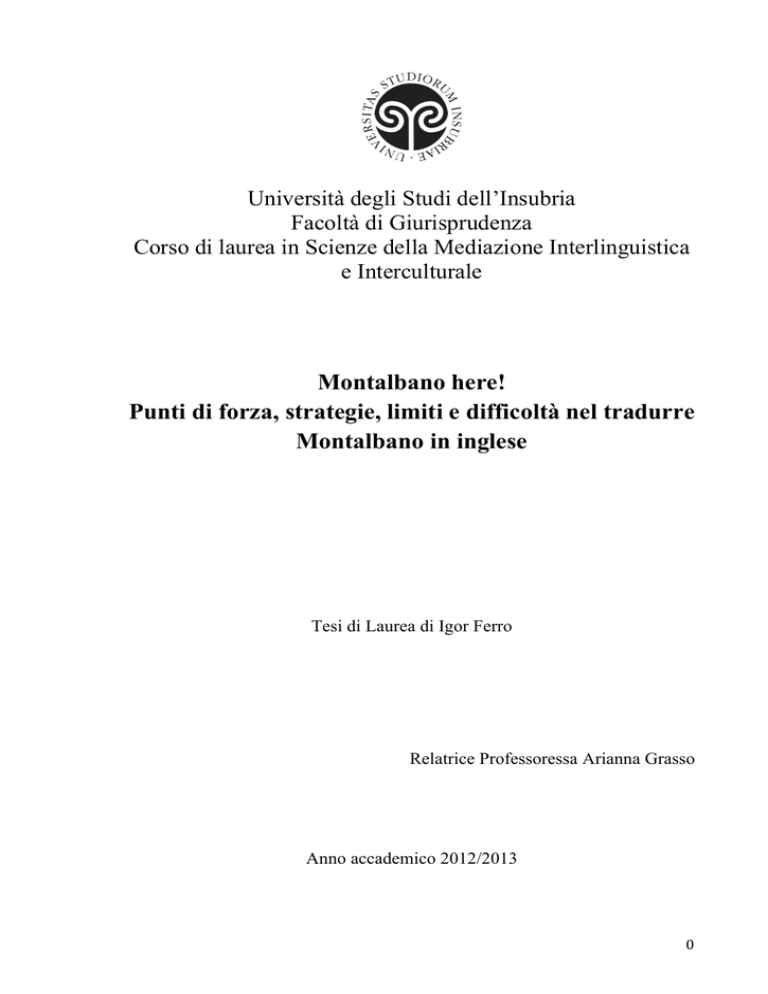 UNIVERSITAS STUDIORUM INSUBRIAE

Università degli Studi dell'Insubria
Facoltà di Giurisprudenza
Corso di laurea in Scienze della Mediazione Interlinguistica e Interculturale

Montalbano here!
Punti di forza, strategie, limiti e difficoltà nel tradurre Montalbano in inglese

Tesi di Laurea di Igor Ferro

Relatrice Professoressa Arianna Grasso

Anno accademico 2012/2013

0